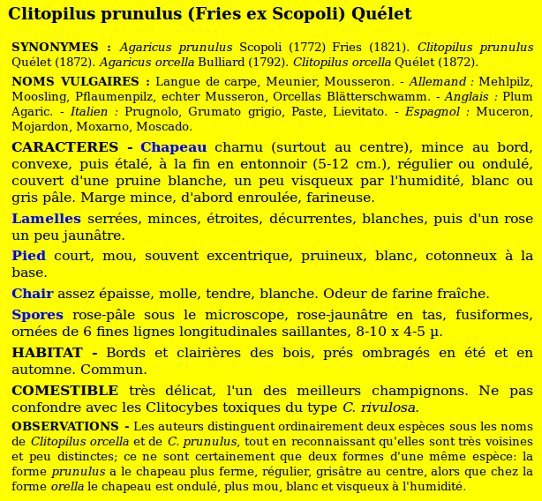 Clitopilus prunulus (Fries ex Scopoli) Quélet

SYNONYMES : Agaricus prunulus Scopoli (1772) Fries (1821). Clitopilus prunulus Quélet (1872). Agaricus orcella Bulliard (1792). Clitopilus orcella Quélet (1872).

NOMS VULGAIRES : Langue de carpe, Meunier, Mousseron. - Allemand : Mehlpilz, Moosling, Pflaumenpilz, echter Musseron, Orcellas Blätterschwamm. - Anglais : Plum Agaric. - Italien : Prugnolo, Grumato grigio, Paste, Lievitato. - Espagnol : Muceron, Mojardon, Moxarno, Moscado.

CARACTERES - Chapeau charnu (surtout au centre), mince au bord, convexe, puis étalé, à la fin en entonnoir (5-12 cm.), régulier ou ondulé, couvert d'une pruine blanche, un peu visqueux par l'humidité, blanc ou gris pâle. Marge mince, d'abord enroulée, farineuse.

Lamelles serrées, minces, étroites, décurrentes, blanches, puis d'un rose un peu jaunâtre.

Pied court, mou, souvent excentrique, pruineux, blanc, cotonneux à la base.

Chair assez épaisse, molle, tendre, blanche. Odeur de farine fraîche.

Spores rose-pâle sous le microscope, rose-jaunâtre en tas, fusiformes, ornées de 6 fines lignes longitudinales saillantes, 8-10 x 4-5 µ.

HABITAT - Bords et clairières des bois, prés ombragés en été et en automne. Commun.

COMESTIBLE très délicat, l'un des meilleurs champignons. Ne pas confondre avec les Clitocybes toxiques du type C. rivulosa.

OBSERVATIONS - Les auteurs distinguent ordinairement deux espèces sous les noms de Clitopilus orcella et de C. prunulus, tout en reconnaissant qu'elles sont très voisines et peu distinctes; ce ne sont certainement que deux formes d'une même espèce: la forme prunulus a le chapeau plus ferme, régulier, grisâtre au centre, alors que chez la forme orella le chapeau est ondulé, plus mou, blanc et visqueux à l'humidité.